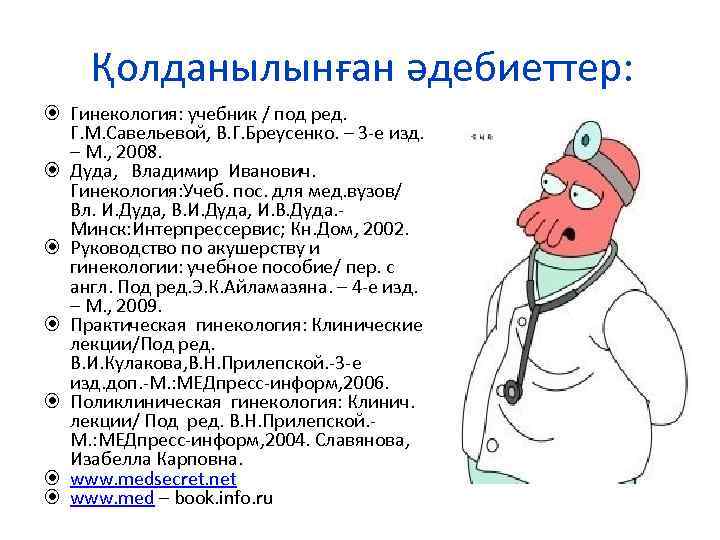 Қолданылынған әдебиеттер:

Гинекология: учебник / под ред. Г.М.Савельевой, В.Г.Бреусенко. – 3-е изд. – М., 2008.

Дуда, Владимир Иванович. Гинекология:Учеб. пос. для мед.вузов/ Вл. И.Дуда, В.И.Дуда, И.В.Дуда.- Минск:Интерпрессервис; Кн.Дом, 2002.

Руководство по акушерству и гинекологии: учебное пособие/ пер. с англ. Под ред.Э.К.Айламазяна. – 4-е изд. – М., 2009.

Практическая гинекология: Клинические лекции/Под ред. В.И.Кулакова,В.Н.Прилепской.-3-е изд.доп.-М.:МЕДпресс-информ,2006.

Поликлиническая гинекология: Клинич. лекции/ Под ред. В.Н.Прилепской.- М.:МЕДпресс-информ,2004. Славянова, Изабелла Карповна.

www.medsecret.net

www.med – book.info.ru